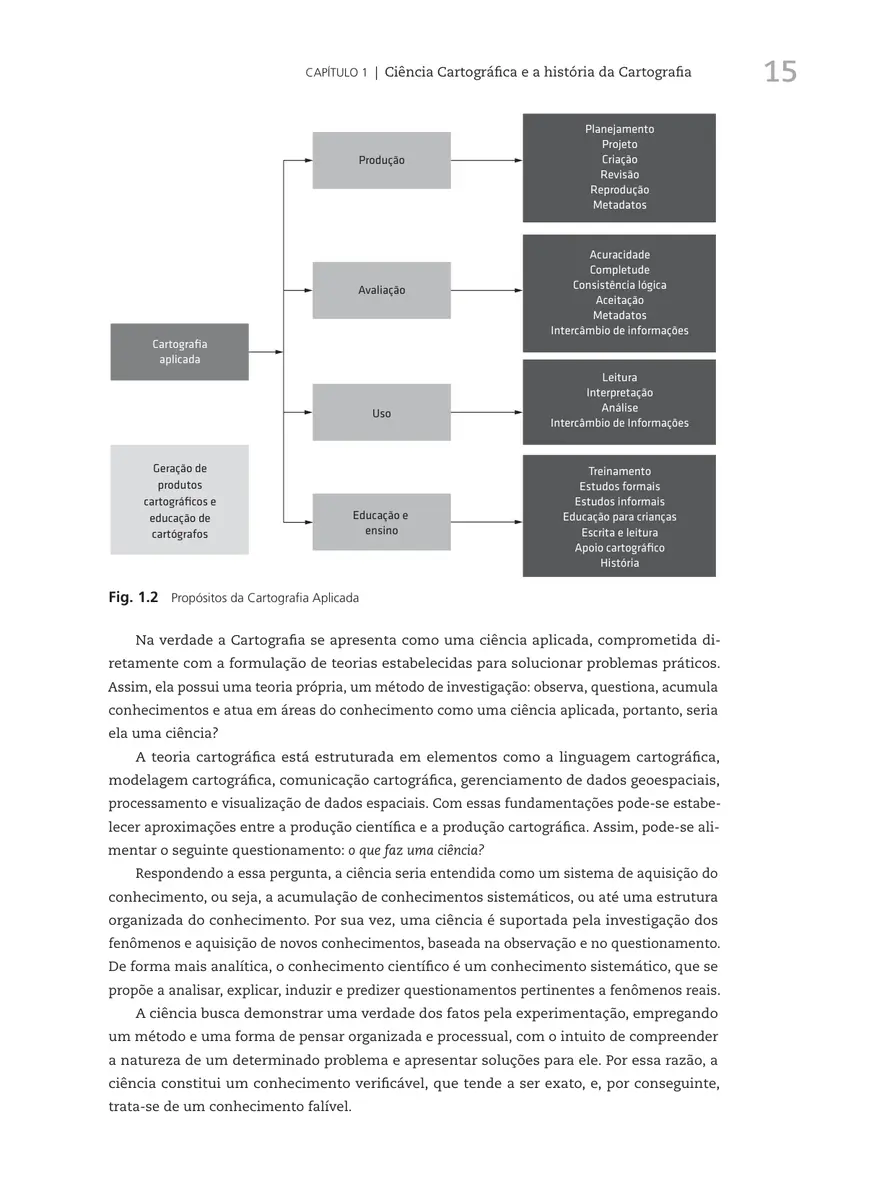 CAPÍTULO 1 | Ciência Cartográfica e a história da Cartografia 15

Cartografia aplicada

Geração de produtos cartográficos e educação de cartógrafos

Produção

Planejamento
Projeto
Criação
Revisão
Reprodução
Metadatos

Avaliação

Acuracidade
Completude
Consistência lógica
Aceitação
Metadatos
Intercâmbio de informações

Uso

Leitura
Interpretação
Análise
Intercâmbio de Informações

Educação e ensino

Treinamento
Estudos formais
Estudos informais
Educação para crianças
Escrita e leitura
Apoio cartográfico
História

Fig. 1.2 Propósitos da Cartografia Aplicada

Na verdade a Cartografia se apresenta como uma ciência aplicada, comprometida diretamente com a formulação de teorias estabelecidas para solucionar problemas práticos. Assim, ela possui uma teoria própria, um método de investigação: observa, questiona, acumula conhecimentos e atua em áreas do conhecimento como uma ciência aplicada, portanto, seria ela uma ciência?

A teoria cartográfica está estruturada em elementos como a linguagem cartográfica, modelagem cartográfica, comunicação cartográfica, gerenciamento de dados geoespaciais, processamento e visualização de dados espaciais. Com essas fundamentações pode-se estabelecer aproximações entre a produção científica e a produção cartográfica. Assim, pode-se alimentar o seguinte questionamento: o que faz uma ciência?

Respondendo a essa pergunta, a ciência seria entendida como um sistema de aquisição do conhecimento, ou seja, a acumulação de conhecimentos sistemáticos, ou até uma estrutura organizada do conhecimento. Por sua vez, uma ciência é suportada pela investigação dos fenômenos e aquisição de novos conhecimentos, baseada na observação e no questionamento. De forma mais analítica, o conhecimento científico é um conhecimento sistemático, que se propõe a analisar, explicar, induzir e predizer questionamentos pertinentes a fenômenos reais.

A ciência busca demonstrar uma verdade dos fatos pela experimentação, empregando um método e uma forma de pensar organizada e processual, com o intuito de compreender a natureza de um determinado problema e apresentar soluções para ele. Por essa razão, a ciência constitui um conhecimento verificável, que tende a ser exato, e, por conseguinte, trata-se de um conhecimento falível.